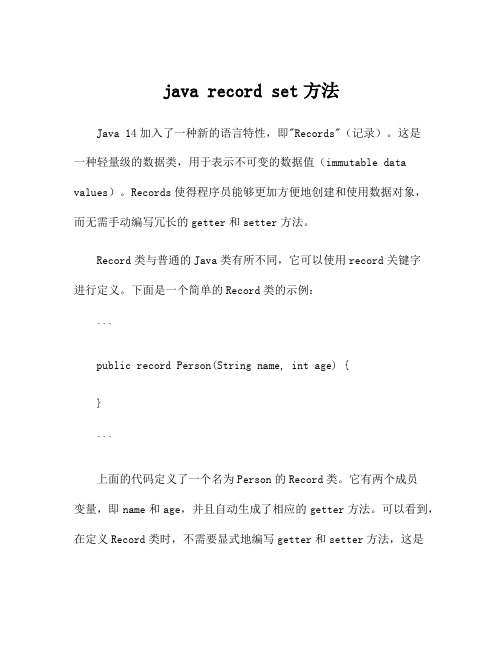 java record set 方法

Java 14 加入了一种新的语言特性，即"Records"（记录）。这是一种轻量级的数据类，用于表示不可变的数据值（immutable data values）。Records 使得程序员能够更加方便地创建和使用数据对象，而无需手动编写冗长的 getter 和 setter 方法。

Record 类与普通的 Java 类有所不同，它可以使用 record 关键字进行定义。下面是一个简单的 Record 类的示例：

```

public record Person(String name, int age) {

}

```

上面的代码定义了一个名为 Person 的 Record 类。它有两个成员变量，即 name 和 age，并且自动生成了相应的 getter 方法。可以看到，在定义 Record 类时，不需要显式地编写 getter 和 setter 方法，这是